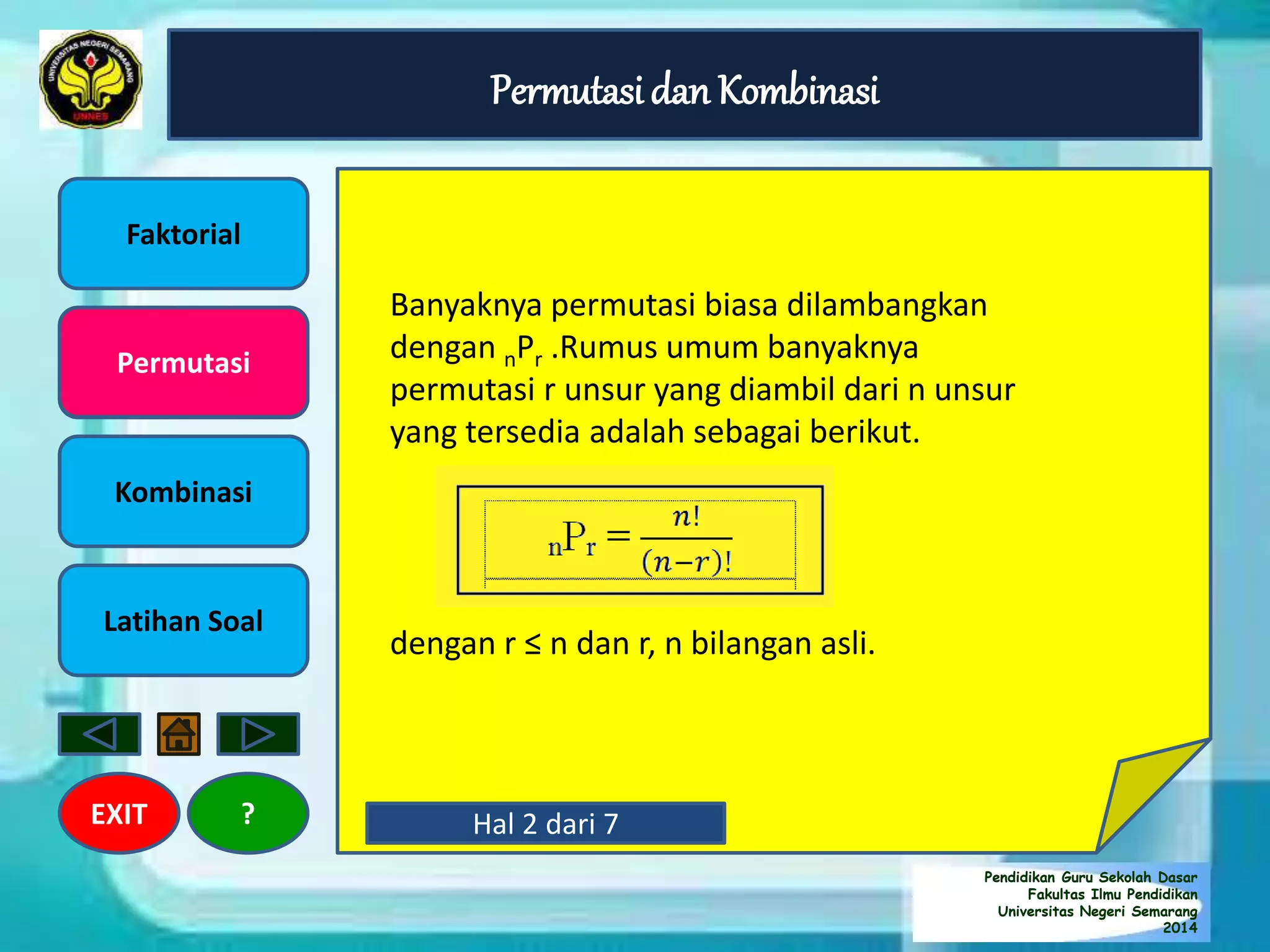 UNIVERSITAS NEGERI SEMARANG
UNNES

Permutasi dan Kombinasi

Faktorial

Permutasi

Kombinasi

Latihan Soal

EXIT

?

Banyaknya permutasi biasa dilambangkan dengan ${}_nP_r$ .Rumus umum banyaknya permutasi r unsur yang diambil dari n unsur yang tersedia adalah sebagai berikut.

${}_nP_r = \frac{n!}{(n-r)!}$

dengan r ≤ n dan r, n bilangan asli.

Hal 2 dari 7

Pendidikan Guru Sekolah Dasar
Fakultas Ilmu Pendidikan
Universitas Negeri Semarang
2014